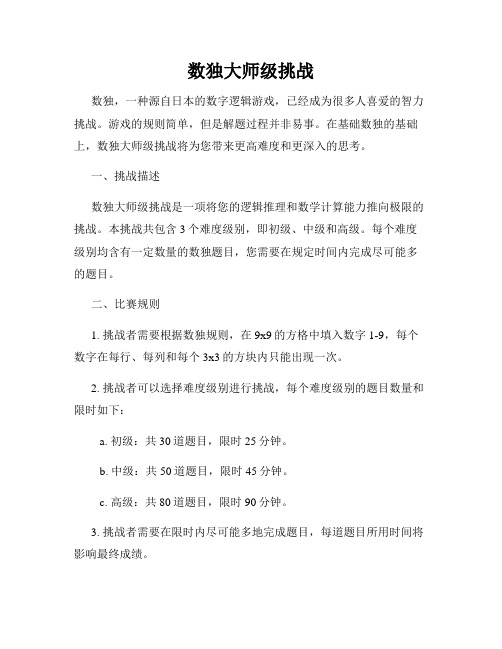 数独大师级挑战

数独，一种源自日本的数字逻辑游戏，已经成为很多人喜爱的智力挑战。游戏的规则简单，但是解题过程并非易事。在基础数独的基础上，数独大师级挑战将为您带来更高难度和更深入的思考。

一、挑战描述

数独大师级挑战是一项将您的逻辑推理和数学计算能力推向极限的挑战。本挑战共包含 3 个难度级别，即初级、中级和高级。每个难度级别均含有一定数量的数独题目，您需要在规定时间内完成尽可能多的题目。

二、比赛规则

1. 挑战者需要根据数独规则，在 9x9 的方格中填入数字 1-9，每个数字在每行、每列和每个 3x3 的方块内只能出现一次。

2. 挑战者可以选择难度级别进行挑战，每个难度级别的题目数量和限时如下：

a. 初级：共 30 道题目，限时 25 分钟。

b. 中级：共 50 道题目，限时 45 分钟。

c. 高级：共 80 道题目，限时 90 分钟。

3. 挑战者需要在限时内尽可能多地完成题目，每道题目所用时间将影响最终成绩。